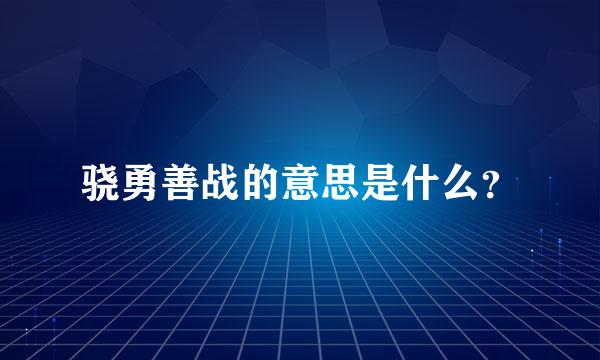 骁勇善战的意思是什么？